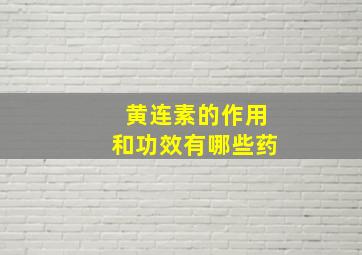 黄连素的作用
和功效有哪些药